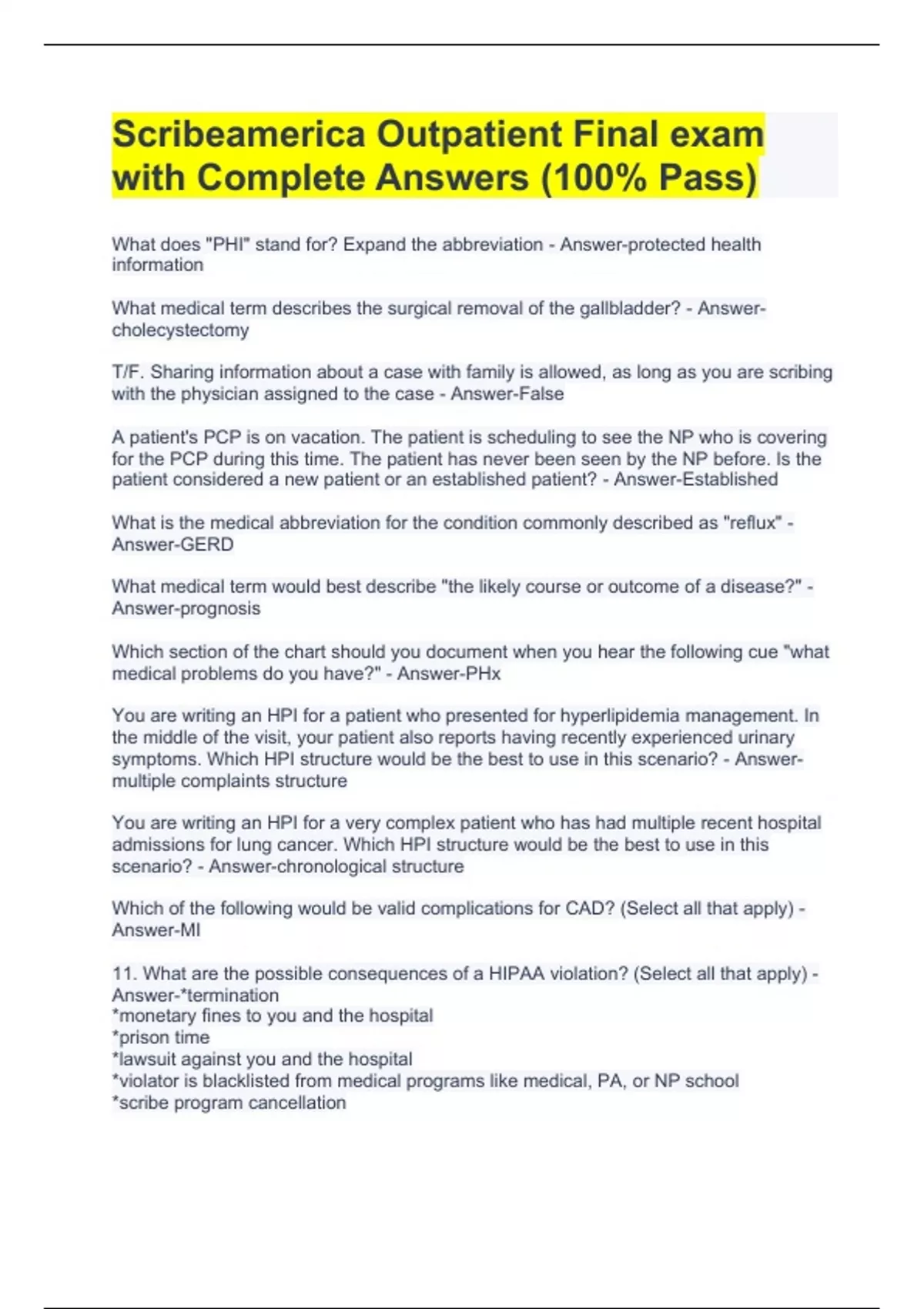 Scribeamerica Outpatient Final exam with Complete Answers (100% Pass)

What does "PHI" stand for? Expand the abbreviation - Answer-protected health information

What medical term describes the surgical removal of the gallbladder? - Answer-cholecystectomy

T/F. Sharing information about a case with family is allowed, as long as you are scribing with the physician assigned to the case - Answer-False

A patient's PCP is on vacation. The patient is scheduling to see the NP who is covering for the PCP during this time. The patient has never been seen by the NP before. Is the patient considered a new patient or an established patient? - Answer-Established

What is the medical abbreviation for the condition commonly described as "reflux" - Answer-GERD

What medical term would best describe "the likely course or outcome of a disease?" - Answer-prognosis

Which section of the chart should you document when you hear the following cue "what medical problems do you have?" - Answer-PHx

You are writing an HPI for a patient who presented for hyperlipidemia management. In the middle of the visit, your patient also reports having recently experienced urinary symptoms. Which HPI structure would be the best to use in this scenario? - Answer-multiple complaints structure

You are writing an HPI for a very complex patient who has had multiple recent hospital admissions for lung cancer. Which HPI structure would be the best to use in this scenario? - Answer-chronological structure

Which of the following would be valid complications for CAD? (Select all that apply) - Answer-MI

11. What are the possible consequences of a HIPAA violation? (Select all that apply) - Answer-*termination
*monetary fines to you and the hospital
*prison time
*lawsuit against you and the hospital
*violator is blacklisted from medical programs like medical, PA, or NP school
*scribe program cancellation